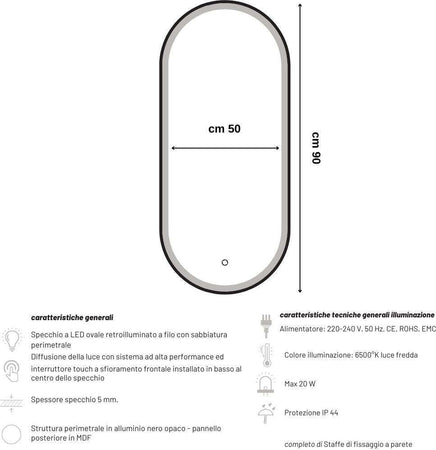 cm 50

cm 90

caratteristiche generali

Specchio a LED ovale retroilluminato a filo con sabbiatura perimetrale

Diffusione della luce con sistema ad alta performance ed interruttore touch a sfioramento frontale installato in basso al centro dello specchio

Spessore specchio 5 mm.

Struttura perimetrale in alluminio nero opaco - pannello posteriore in MDF

caratteristiche tecniche generali illuminazione

Alimentatore: 220-240 V, 50 Hz, CE, ROHS, EMC

Colore illuminazione: 6500°K luce fredda

Max 20 W

Protezione IP 44

completo di Staffe di fissaggio a parete